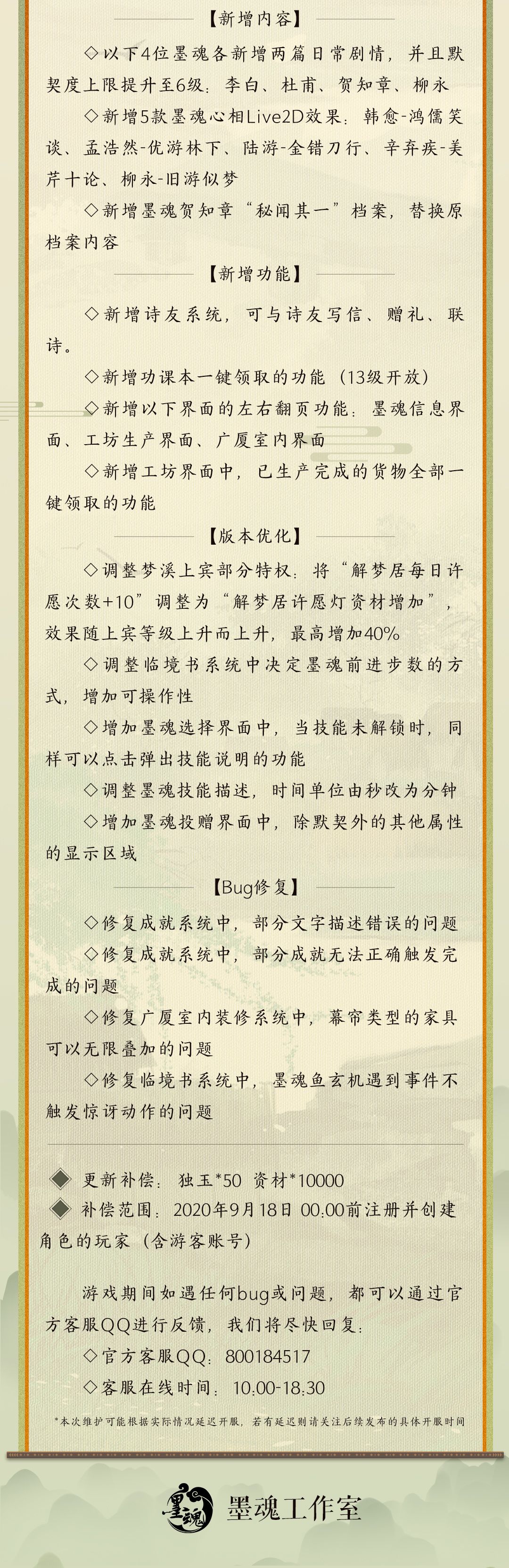 【新增内容】

◇以下4位墨魂各新增两篇日常剧情，并且默契度上限提升至6级：李白、杜甫、贺知章、柳永

◇新增5款墨魂心相Live2D效果：韩愈-鸿儒笑谈、孟浩然-优游林下、陆游-金错刀行、辛弃疾-美芹十论、柳永-旧游似梦

◇新增墨魂贺知章“秘闻其一”档案，替换原档案内容

【新增功能】

◇新增诗友系统，可与诗友写信、赠礼、联诗。

◇新增功课本一键领取的功能（13级开放）

◇新增以下界面的左右翻页功能：墨魂信息界面、工坊生产界面、广厦室内界面

◇新增工坊界面中，已生产完成的货物全部一键领取的功能

【版本优化】

◇调整梦溪上宾部分特权：将“解梦居每日许愿次数+10”调整为“解梦居许愿灯资材增加”，效果随上宾等级上升而上升，最高增加40%

◇调整临境书系统中决定墨魂前进步数的方式，增加可操作性

◇增加墨魂选择界面中，当技能未解锁时，同样可以点击弹出技能说明的功能

◇调整墨魂技能描述，时间单位由秒改为分钟

◇增加墨魂投赠界面中，除默契外的其他属性的显示区域

【Bug修复】

◇修复成就系统中，部分文字描述错误的问题

◇修复成就系统中，部分成就无法正确触发完成的问题

◇修复广厦室内装修系统中，幕帘类型的家具可以无限叠加的问题

◇修复临境书系统中，墨魂鱼玄机遇到事件不触发惊讶动作的问题

◆ 更新补偿：独玉*50 资材*10000
◆ 补偿范围：2020年9月18日 00:00前注册并创建角色的玩家（含游客账号）

游戏期间如遇任何bug或问题，都可以通过官方客服QQ进行反馈，我们将尽快回复：

◇官方客服QQ：800184517

◇客服在线时间：10:00-18:30

*本次维护可能根据实际情况延迟开服，若有延迟则请关注后续发布的具体开服时间

墨魂 墨魂工作室